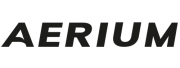 AERIUM